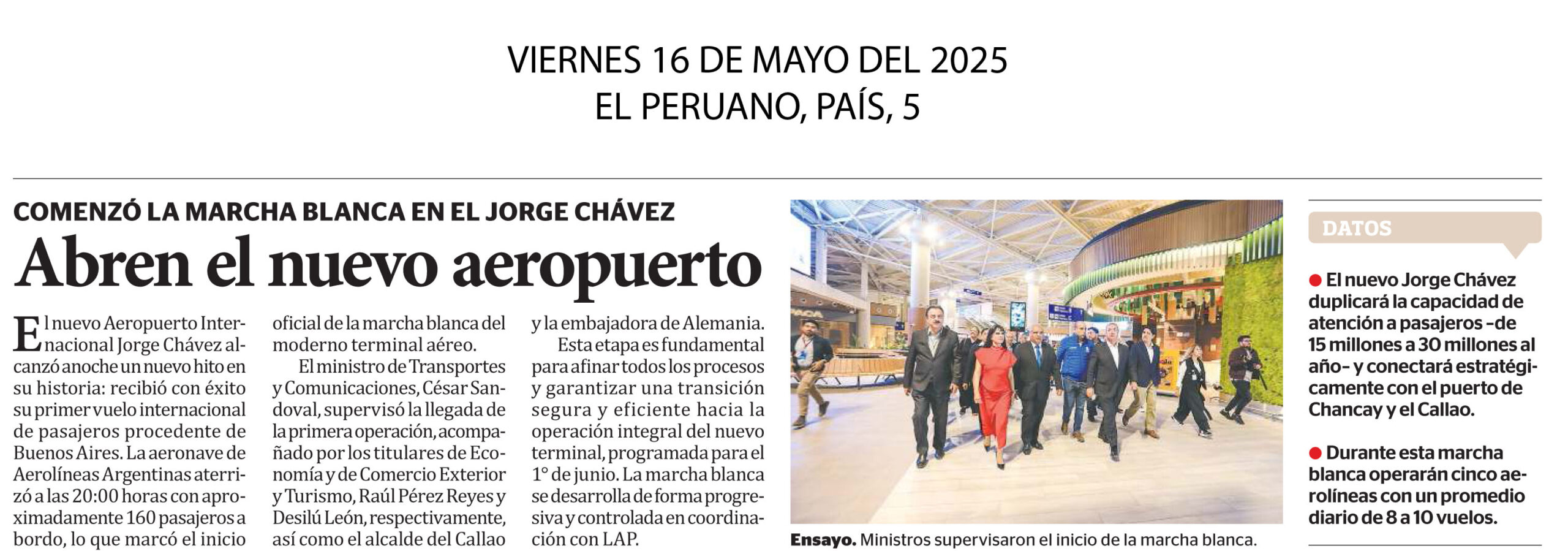 VIERNES 16 DE MAYO DEL 2025
EL PERUANO, PAÍS, 5

COMENZÓ LA MARCHA BLANCA EN EL JORGE CHÁVEZ

Abren el nuevo aeropuerto

El nuevo Aeropuerto Internacional Jorge Chávez alcanzó anoche un nuevo hito en su historia: recibió con éxito su primer vuelo internacional de pasajeros procedente de Buenos Aires. La aeronave de Aerolíneas Argentinas aterrizó a las 20:00 horas con aproximadamente 160 pasajeros a bordo, lo que marcó el inicio oficial de la marcha blanca del moderno terminal aéreo.

El ministro de Transportes y Comunicaciones, César Sandoval, supervisó la llegada de la primera operación, acompañado por los titulares de Economía y de Comercio Exterior y Turismo, Raúl Pérez Reyes y Desilú León, respectivamente, así como el alcalde del Callao y la embajadora de Alemania.

Esta etapa es fundamental para afinar todos los procesos y garantizar una transición segura y eficiente hacia la operación integral del nuevo terminal, programada para el 1° de junio. La marcha blanca se desarrolla de forma progresiva y controlada en coordinación con LAP.

Ensayo. Ministros supervisaron el inicio de la marcha blanca.

DATOS

• El nuevo Jorge Chávez duplicará la capacidad de atención a pasajeros -de 15 millones a 30 millones al año- y conectará estratégicamente con el puerto de Chancay y el Callao.

• Durante esta marcha blanca operarán cinco aerolíneas con un promedio diario de 8 a 10 vuelos.